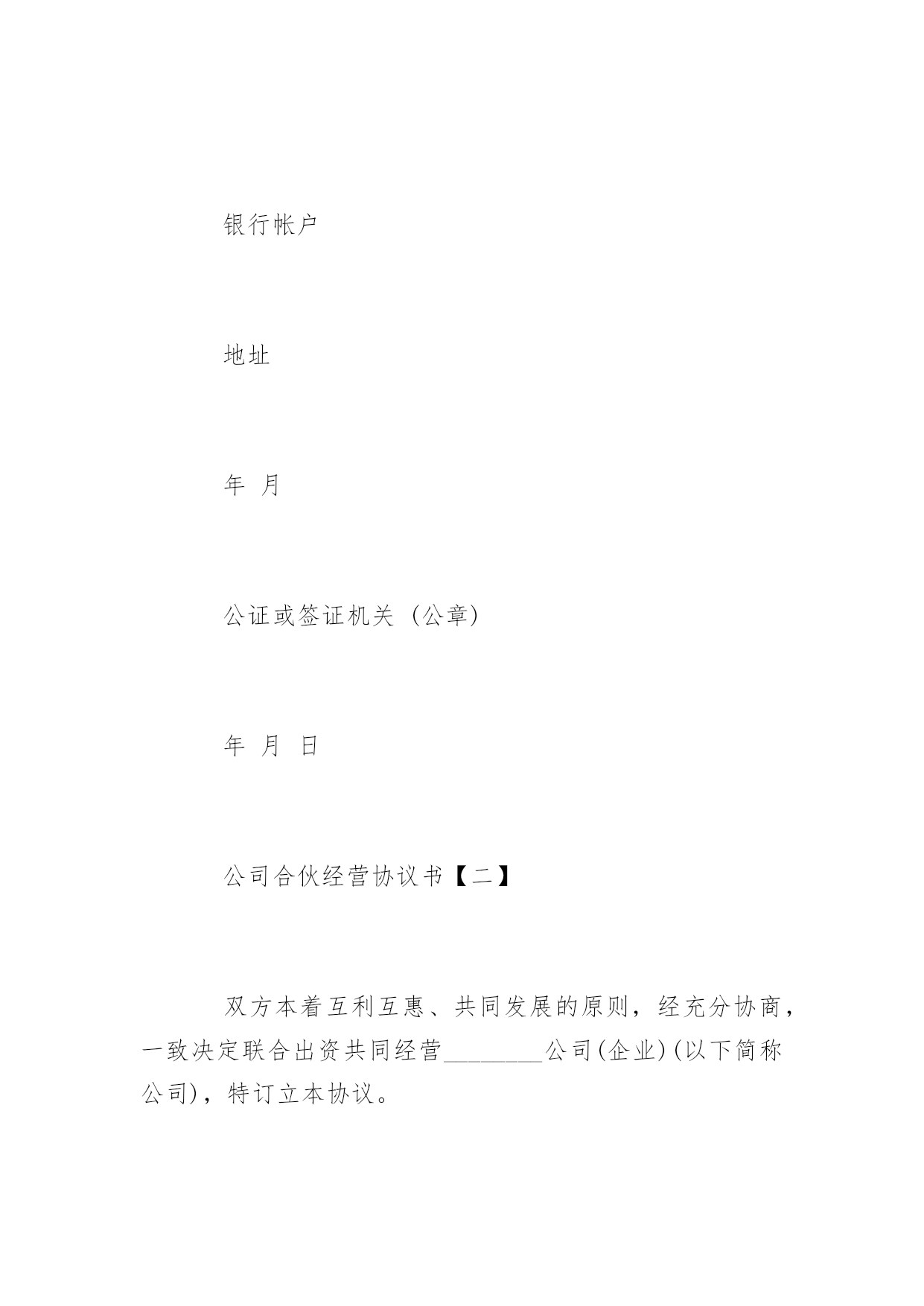 银行帐户

地址

年 月

公证或签证机关（公章)

年 月 日

公司合伙经营协议书【二】

双方本着互利互惠、共同发展的原则，经充分协商，一致决定联合出资共同经营________公司(企业)(以下简称公司)，特订立本协议。